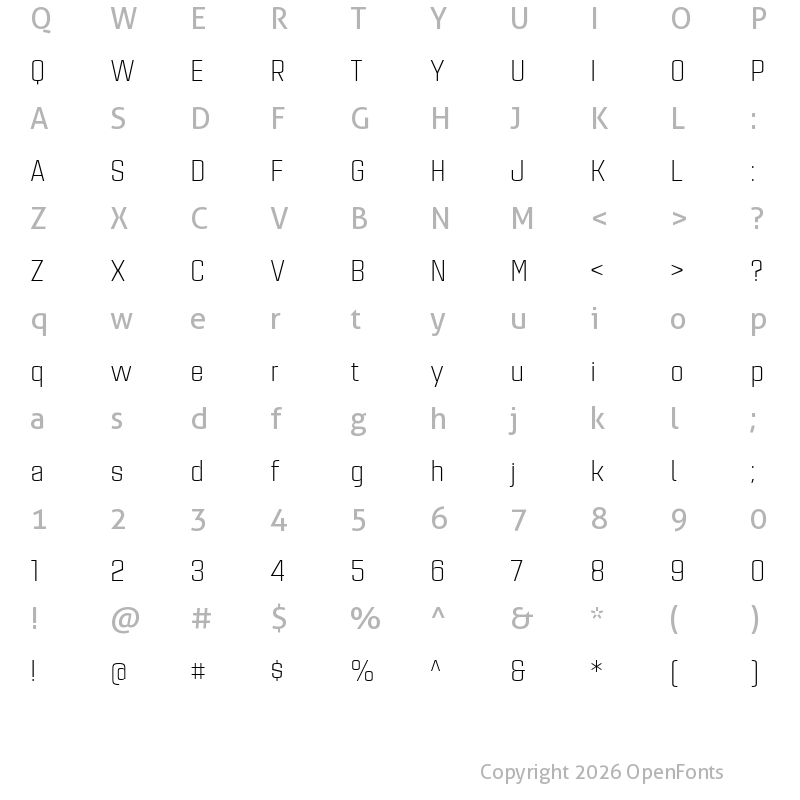 Q W E R T Y U I O P

Q W E R T Y U I O P

A S D F G H J K L :

A S D F G H J K L :

Z X C V B N M < > ?

Z X C V B N M < > ?

q w e r t y u i o p

q w e r t y u i o p

a s d f g h j k l ;

a s d f g h j k l ;

1 2 3 4 5 6 7 8 9 0

1 2 3 4 5 6 7 8 9 0

! @ # $ % ^ & * ( )

! @ # $ % ^ & * ( )

Copyright 2026 OpenFonts